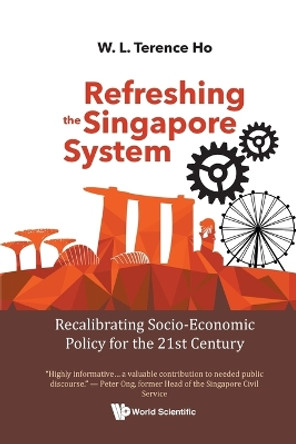 W. L. Terence Ho

Refreshing the Singapore System

Recalibrating Socio-Economic Policy for the 21st Century

"Highly informative... a valuable contribution to needed public discourse." — Peter Ong, former Head of the Singapore Civil Service

World Scientific